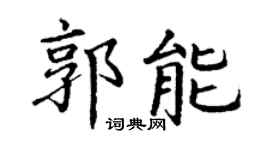 郭能

词典网